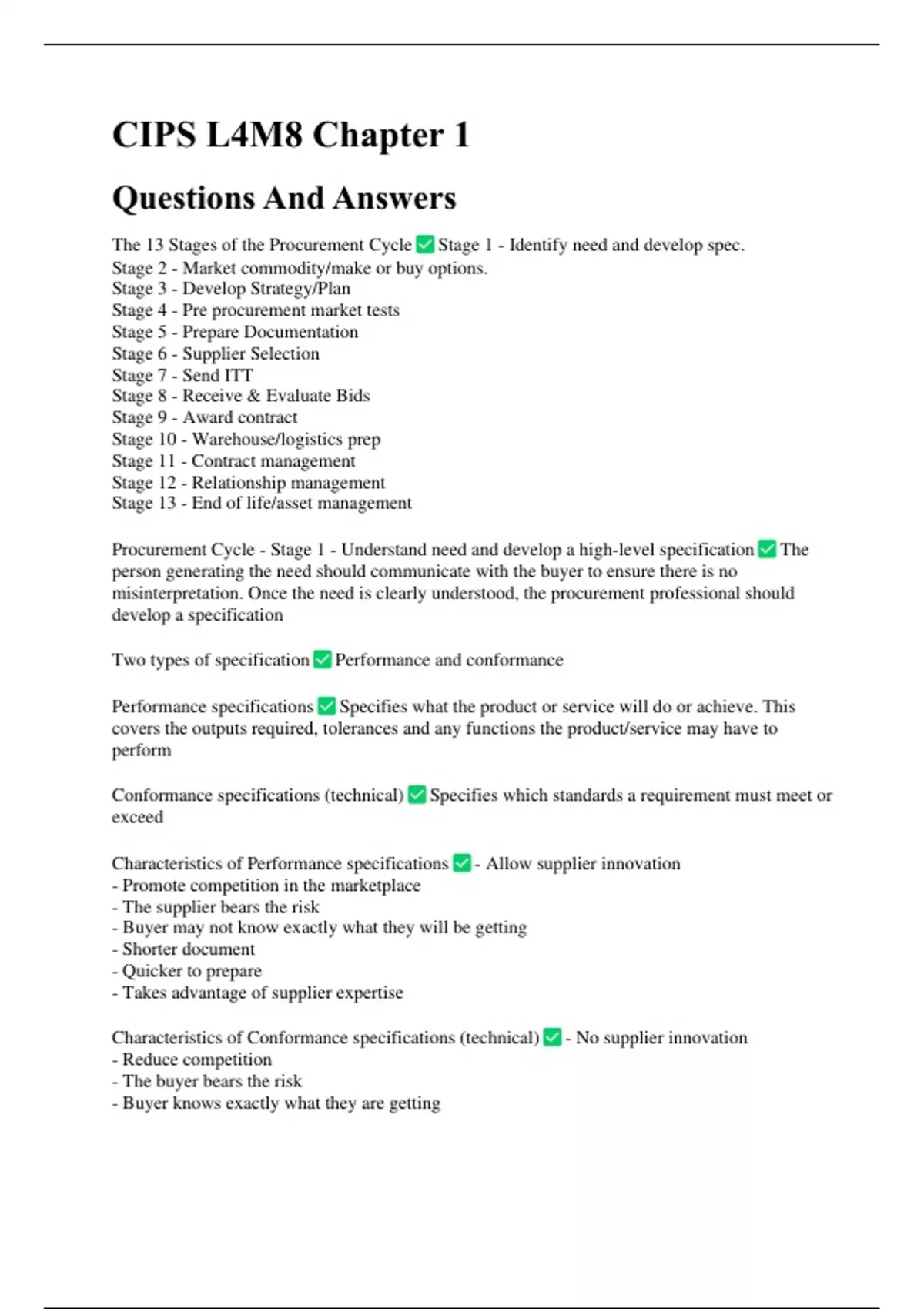 CIPS L4M8 Chapter 1

Questions And Answers

The 13 Stages of the Procurement Cycle ✅ Stage 1 - Identify need and develop spec.
Stage 2 - Market commodity/make or buy options.
Stage 3 - Develop Strategy/Plan
Stage 4 - Pre procurement market tests
Stage 5 - Prepare Documentation
Stage 6 - Supplier Selection
Stage 7 - Send ITT
Stage 8 - Receive & Evaluate Bids
Stage 9 - Award contract
Stage 10 - Warehouse/logistics prep
Stage 11 - Contract management
Stage 12 - Relationship management
Stage 13 - End of life/asset management

Procurement Cycle - Stage 1 - Understand need and develop a high-level specification ✅ The person generating the need should communicate with the buyer to ensure there is no misinterpretation. Once the need is clearly understood, the procurement professional should develop a specification

Two types of specification ✅ Performance and conformance

Performance specifications ✅ Specifies what the product or service will do or achieve. This covers the outputs required, tolerances and any functions the product/service may have to perform

Conformance specifications (technical) ✅ Specifies which standards a requirement must meet or exceed

Characteristics of Performance specifications ✅ - Allow supplier innovation
- Promote competition in the marketplace
- The supplier bears the risk
- Buyer may not know exactly what they will be getting
- Shorter document
- Quicker to prepare
- Takes advantage of supplier expertise

Characteristics of Conformance specifications (technical) ✅ - No supplier innovation
- Reduce competition
- The buyer bears the risk
- Buyer knows exactly what they are getting